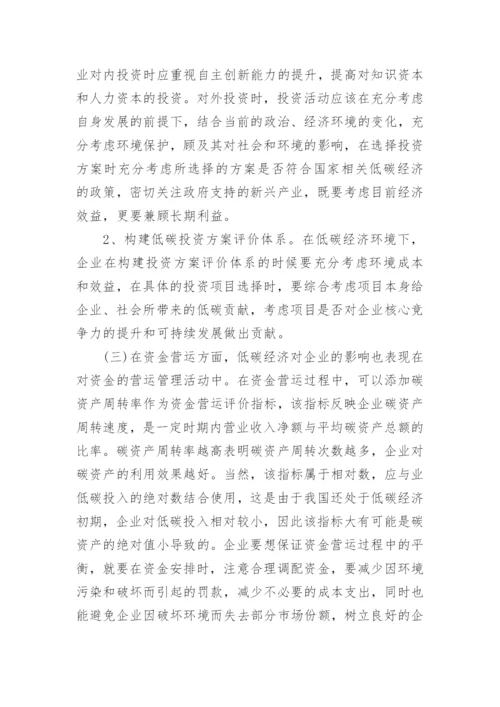 业对内投资时应重视自主创新能力的提升，提高对知识资本和人力资本的投资。对外投资时，投资活动应该在充分考虑自身发展的前提下，结合当前的政治、经济环境的变化，充分考虑环境保护，顾及其对社会和环境的影响，在选择投资方案时充分考虑所选择的方案是否符合国家相关低碳经济的政策，密切关注政府支持的新兴产业，既要考虑目前经济效益，更要兼顾长期利益。

2、构建低碳投资方案评价体系。在低碳经济环境下，企业在构建投资方案评价体系的时候要充分考虑环境成本和效益，在具体的投资项目选择时，要综合考虑项目本身给企业、社会所带来的低碳贡献，考虑项目是否对企业核心竞争力的提升和可持续发展做出贡献。

(三)在资金营运方面，低碳经济对企业的影响也表现在对资金的营运管理活动中。在资金营运过程中，可以添加碳资产周转率作为资金营运评价指标，该指标反映企业碳资产周转速度，是一定时期内营业收入净额与平均碳资产总额的比率。碳资产周转率越高表明碳资产周转次数越多，企业对碳资产的利用效果越好。当然，该指标属于相对数，应与业低碳投入的绝对数结合使用，这是由于我国还处于低碳经济初期，企业对低碳投入相对较小，因此该指标大有可能是碳资产的绝对值小导致的。企业要想保证资金营运过程中的平衡，就要在资金安排时，注意合理调配资金，要减少因环境污染和破坏而引起的罚款，减少不必要的成本支出，同时也能避免企业因破坏环境而失去部分市场份额，树立良好的企